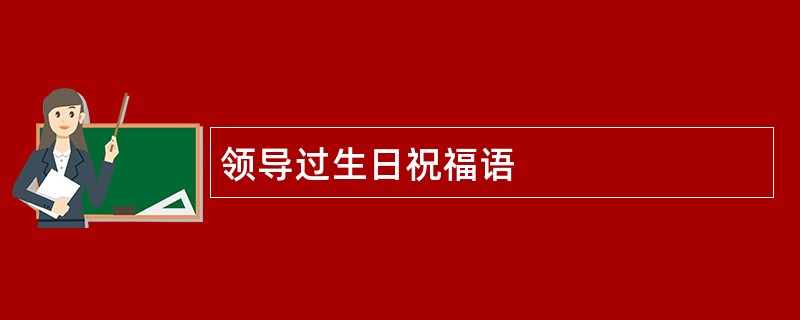 领导过生日祝福语